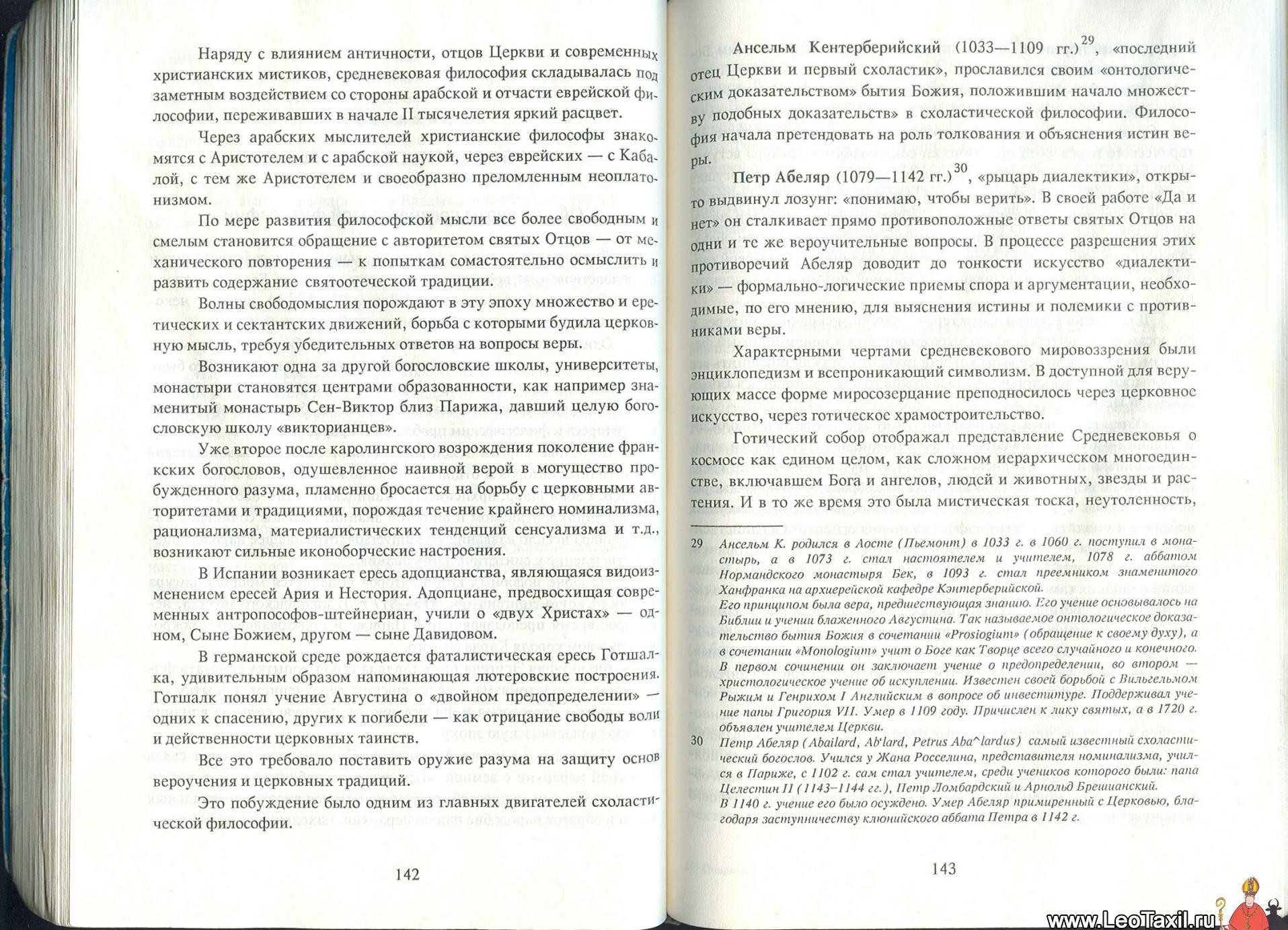 Наряду с влиянием античности, отцов Церкви и современных христианских мистиков, средневековая философия складывалась под заметным воздействием со стороны арабской и отчасти еврейской философии, переживавших в начале II тысячелетия яркий расцвет.

Через арабских мыслителей христианские философы знакомятся с Аристотелем и с арабской наукой, через еврейских — с Кабалой, с тем же Аристотелем и своеобразно преломленным неоплатонизмом.

По мере развития философской мысли все более свободным и смелым становится обращение с авторитетом святых Отцов — от механического повторения — к попыткам сомастоятельно осмыслить и развить содержание святоотеческой традиции.

Волны свободомыслия порождают в эту эпоху множество и еретических и сектантских движений, борьба с которыми будила церковную мысль, требуя убедительных ответов на вопросы веры.

Возникают одна за другой богословские школы, университеты, монастыри становятся центрами образованности, как например знаменитый монастырь Сен-Виктор близ Парижа, давший целую богословскую школу «викторианцев».

Уже второе после каролингского возрождения поколение франкских богословов, одушевленное наивной верой в могущество пробужденного разума, пламенно бросается на борьбу с церковными авторитетами и традициями, порождая течение крайнего номинализма, рационализма, материалистических тенденций сенсуализма и т.д., возникают сильные иконоборческие настроения.

В Испании возникает ересь адопцианства, являющаяся видоизменением ересей Ария и Нестория. Адопциане, предвосхищая современных антропософов-штейнериан, учили о «двух Христах» — одном, Сыне Божием, другом — сыне Давидовом.

В германской среде рождается фаталистическая ересь Готшалка, удивительным образом напоминающая лютеровские построения. Готшалк понял учение Августина о «двойном предопределении» — одних к спасению, других к погибели — как отрицание свободы воли и действенности церковных таинств.

Все это требовало поставить оружие разума на защиту основ вероучения и церковных традиций.

Это побуждение было одним из главных двигателей схоластической философии.

142

Ансельм Кентерберийский (1033—1109 гг.)$^{29}$, «последний отец Церкви и первый схоластик», прославился своим «онтологическим доказательством» бытия Божия, положившим начало множеству подобных доказательств» в схоластической философии. Философия начала претендовать на роль толкования и объяснения истин веры.

Петр Абеляр (1079—1142 гг.)$^{30}$, «рыцарь диалектики», открыто выдвинул лозунг: «понимаю, чтобы верить». В своей работе «Да и нет» он сталкивает прямо противоположные ответы святых Отцов на одни и те же вероучительные вопросы. В процессе разрешения этих противоречий Абеляр доводит до тонкости искусство «диалектики» — формально-логические приемы спора и аргументации, необходимые, по его мнению, для выяснения истины и полемики с противниками веры.

Характерными чертами средневекового мировоззрения были энциклопедизм и всепроникающий символизм. В доступной для верующих массе форме миросозерцание преподносилось через церковное искусство, через готическое храмостроительство.

Готический собор отображал представление Средневековья о космосе как едином целом, как сложном иерархическом многоединстве, включавшем Бога и ангелов, людей и животных, звезды и растения. И в то же время это была мистическая тоска, неутоленность,

29 Ансельм К. родился в Аосте (Пьемонт) в 1033 г. в 1060 г. поступил в монастырь, а в 1073 г. стал настоятелем и учителем, 1078 г. аббатом Нормандского монастыря Бек, в 1093 г. стал преемником знаменитого Ханфранка на архиерейской кафедре Кэнтерберийской.
Его принципом была вера, предшествующая знанию. Его учение основывалось на Библии и учении блаженного Августина. Так называемое онтологическое доказательство бытия Божия в сочетании «Prosiogium» (обращение к своему духу), а в сочетании «Monologium» учит о Боге как Творце всего случайного и конечного. В первом сочинении он заключает учение о предопределении, во втором — христологическое учение об искуплении. Известен своей борьбой с Вильгельмом Рыжим и Генрихом I Английским в вопросе об инвеституре. Поддерживал учение папы Григория VII. Умер в 1109 году. Причислен к лику святых, а в 1720 г. объявлен учителем Церкви.

30 Петр Абеляр (Abailard, Ab'lard, Petrus Aba^lardus) самый известный схоластический богослов. Учился у Жана Росселина, представителя номинализма, учился в Париже, с 1102 г. сам стал учителем, среди учеников которого были: папа Целестин II (1143–1144 гг.), Петр Ломбардский и Арнольд Брешианский.
В 1140 г. учение его было осуждено. Умер Абеляр примиренный с Церковью, благодаря заступничеству клюнийского аббата Петра в 1142 г.

143

www.LeoTaxil.ru